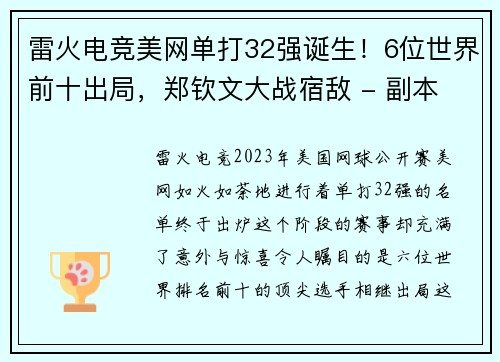 雷火电竞美网单打32强诞生！6位世界前十出局，郑钦文大战宿敌 - 副本

雷火电竞2023年美国网球公开赛美网如火如荼地进行着单打32强的名单终于出炉这个阶段的赛事却充满了意外与惊喜令人瞩目的是六位世界排名前十的顶尖选手相继出局这